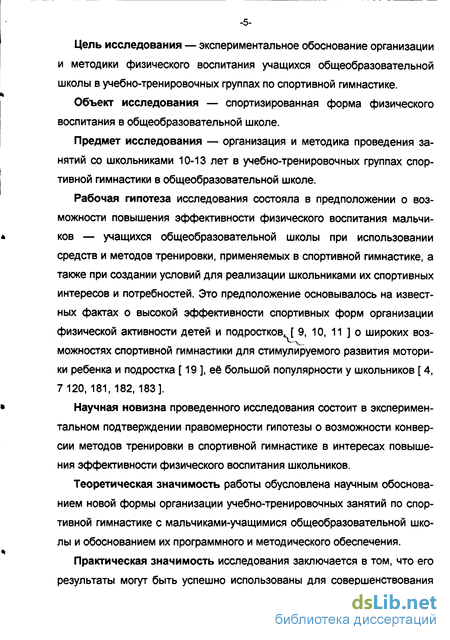 -5-

Цель исследования — экспериментальное обоснование организации и методики физического воспитания учащихся общеобразовательной школы в учебно-тренировочных группах по спортивной гимнастике.

Объект исследования — спортизированная форма физического воспитания в общеобразовательной школе.

Предмет исследования — организация и методика проведения занятий со школьниками 10-13 лет в учебно-тренировочных группах спортивной гимнастики в общеобразовательной школе.

Рабочая гипотеза исследования состояла в предположении о возможности повышения эффективности физического воспитания мальчиков — учащихся общеобразовательной школы при использовании средств и методов тренировки, применяемых в спортивной гимнастике, а также при создании условий для реализации школьниками их спортивных интересов и потребностей. Это предположение основывалось на известных фактах о высокой эффективности спортивных форм организации физической активности детей и подростков, [ 9, 10, 11 ] о широких возможностях спортивной гимнастики для стимулируемого развития моторики ребенка и подростка [ 19 ], её большой популярности у школьников [ 4, 7 120, 181, 182, 183 ].

Научная новизна проведенного исследования состоит в экспериментальном подтверждении правомерности гипотезы о возможности конверсии методов тренировки в спортивной гимнастике в интересах повышения эффективности физического воспитания школьников.

Теоретическая значимость работы обусловлена научным обоснованием новой формы организации учебно-тренировочных занятий по спортивной гимнастике с мальчиками-учащимися общеобразовательной школы и обоснованием их программного и методического обеспечения.

Практическая значимость исследования заключается в том, что его результаты могут быть успешно использованы для совершенствования

dsLib.net
библиотека диссертаций